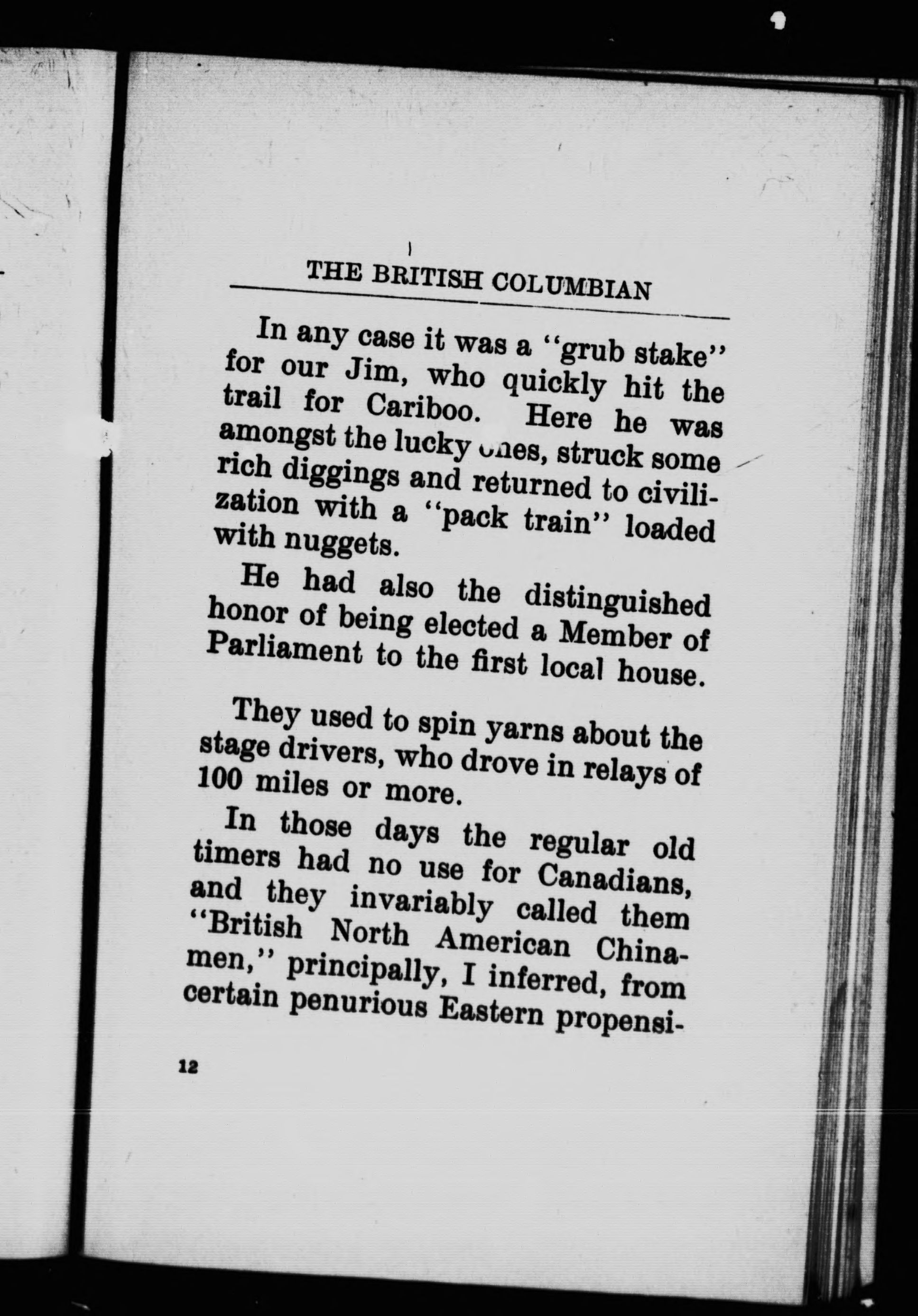 THE BRITISH COLUMBIAN

In any case it was a "grub stake" for our Jim, who quickly hit the trail for Cariboo. Here he was amongst the lucky ones, struck some rich diggings and returned to civilization with a "pack train" loaded with nuggets.

He had also the distinguished honor of being elected a Member of Parliament to the first local house.

They used to spin yarns about the stage drivers, who drove in relays of 100 miles or more.

In those days the regular old timers had no use for Canadians, and they invariably called them "British North American Chinamen," principally, I inferred, from certain penurious Eastern propensi-

12